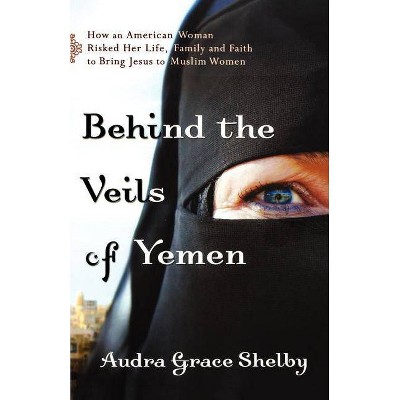 How an American Woman Risked Her Life, Family and Faith to Bring Jesus to Muslim Women

Behind the Veils of Yemen

Audra Grace Shelby